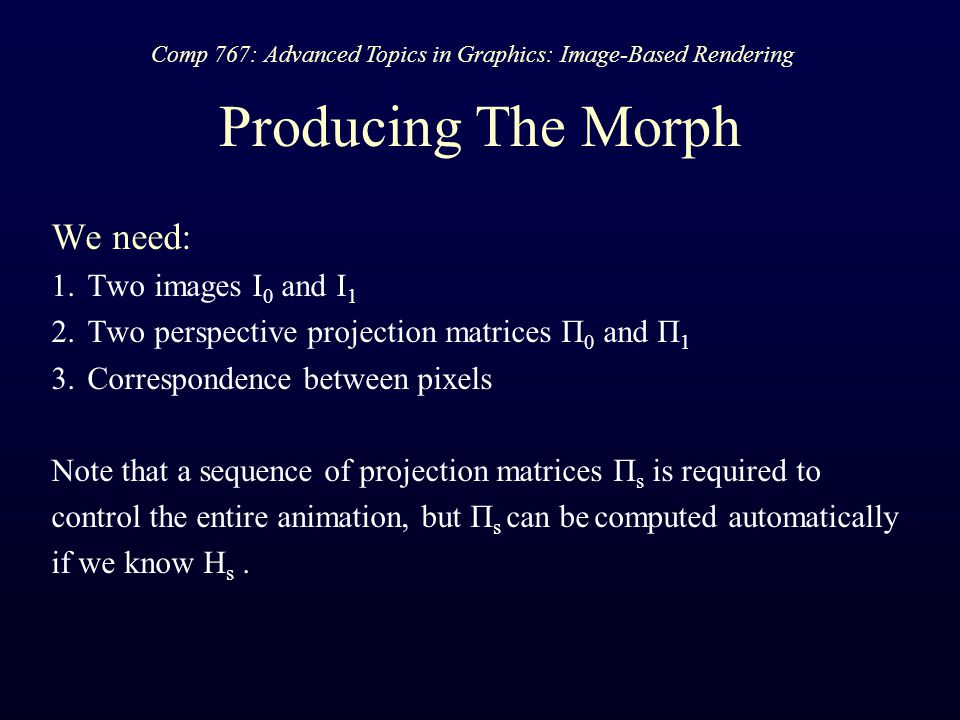 Comp 767: Advanced Topics in Graphics: Image-Based Rendering

Producing The Morph

We need:

1. Two images $I_0$ and $I_1$
2. Two perspective projection matrices $\Pi_0$ and $\Pi_1$
3. Correspondence between pixels

Note that a sequence of projection matrices $\Pi_s$ is required to control the entire animation, but $\Pi_s$ can be computed automatically if we know $H_s$ .